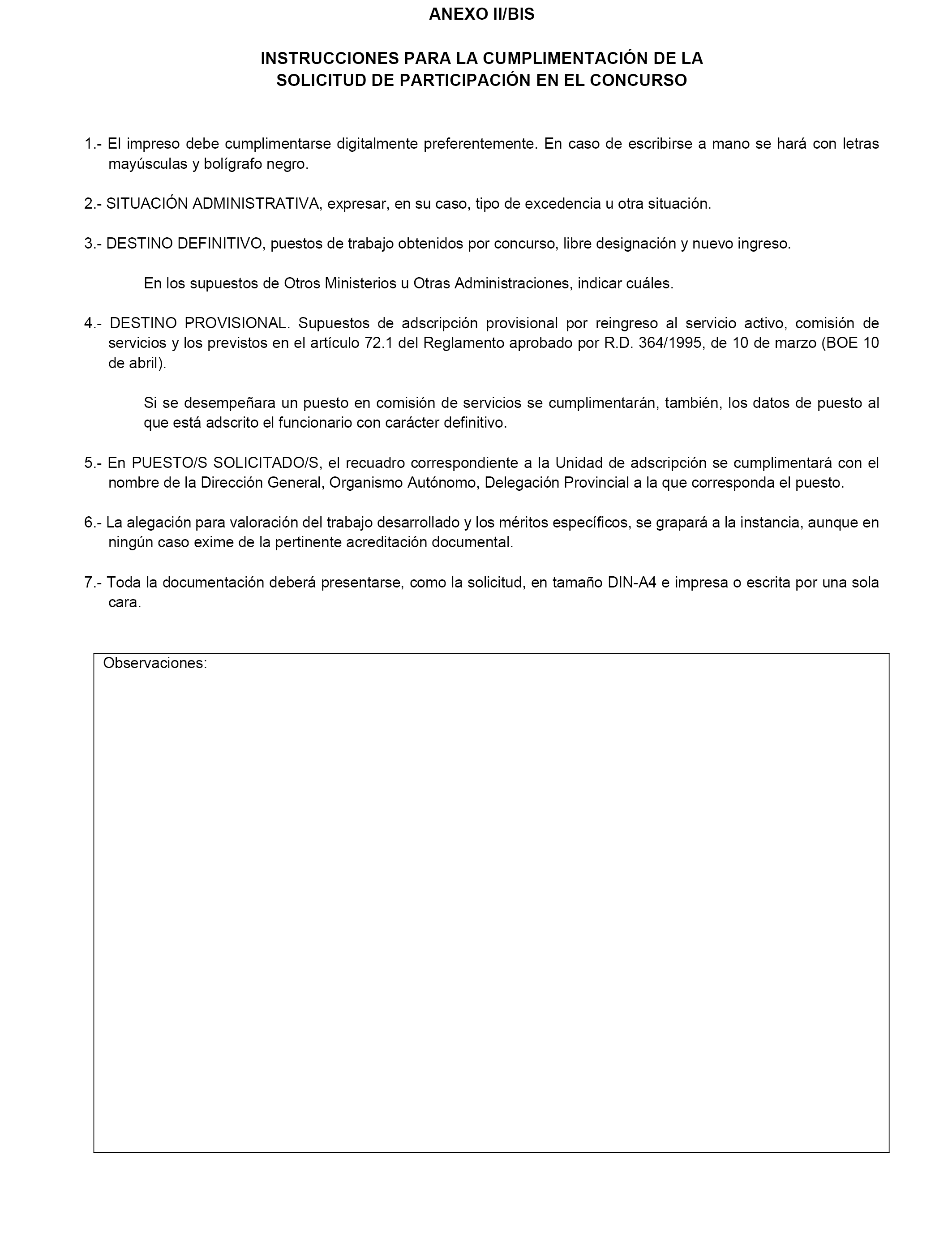 ANEXO II/BIS

INSTRUCCIONES PARA LA CUMPLIMENTACIÓN DE LA SOLICITUD DE PARTICIPACIÓN EN EL CONCURSO

1.- El impreso debe cumplimentarse digitalmente preferentemente. En caso de escribirse a mano se hará con letras mayúsculas y bolígrafo negro.

2.- SITUACIÓN ADMINISTRATIVA, expresar, en su caso, tipo de excedencia u otra situación.

3.- DESTINO DEFINITIVO, puestos de trabajo obtenidos por concurso, libre designación y nuevo ingreso.

En los supuestos de Otros Ministerios u Otras Administraciones, indicar cuáles.

4.- DESTINO PROVISIONAL. Supuestos de adscripción provisional por reingreso al servicio activo, comisión de servicios y los previstos en el artículo 72.1 del Reglamento aprobado por R.D. 364/1995, de 10 de marzo (BOE 10 de abril).

Si se desempeñara un puesto en comisión de servicios se cumplimentarán, también, los datos de puesto al que está adscrito el funcionario con carácter definitivo.

5.- En PUESTO/S SOLICITADO/S, el recuadro correspondiente a la Unidad de adscripción se cumplimentará con el nombre de la Dirección General, Organismo Autónomo, Delegación Provincial a la que corresponda el puesto.

6.- La alegación para valoración del trabajo desarrollado y los méritos específicos, se grapará a la instancia, aunque en ningún caso exime de la pertinente acreditación documental.

7.- Toda la documentación deberá presentarse, como la solicitud, en tamaño DIN-A4 e impresa o escrita por una sola cara.

Observaciones: